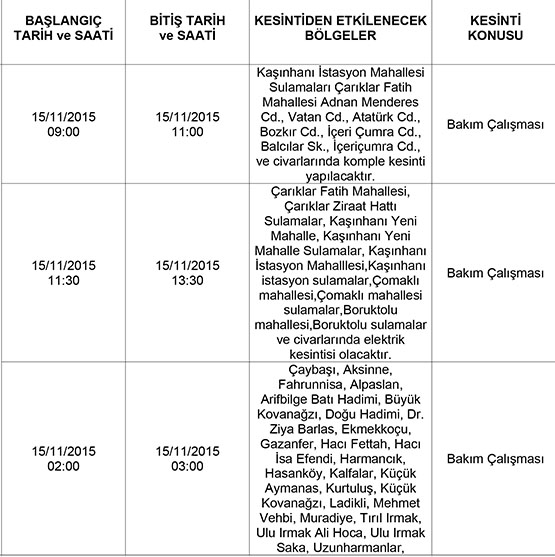 | BAŞLANGIÇ TARİH ve SAATİ | BİTİŞ TARİH ve SAATİ | KESİNTİDEN ETKİLENECEK BÖLGELER | KESİNTİ KONUSU |
|---|---|---|---|
| 15/11/2015 09:00 | 15/11/2015 11:00 | Kaşınhanı İstasyon Mahallesi Sulamaları Çarıklar Fatih Mahallesi Adnan Menderes Cd., Vatan Cd., Atatürk Cd., Bozkır Cd., İçeri Çumra Cd., Balcılar Sk., İçeriçumra Cd., ve civarlarında komple kesinti yapılacaktır. | Bakım Çalışması |
| 15/11/2015 11:30 | 15/11/2015 13:30 | Çarıklar Fatih Mahallesi, Çarıklar Ziraat Hattı Sulamalar, Kaşınhanı Yeni Mahalle, Kaşınhanı Yeni Mahalle Sulamalar, Kaşınhanı İstasyon Mahalllesi,Kaşınhanı istasyon sulamalar,Çomaklı mahallesi,Çomaklı mahallesi sulamalar,Boruktolu mahallesi,Boruktolu sulamalar ve civarlarında elektrik kesintisi olacaktır. | Bakım Çalışması |
| 15/11/2015 02:00 | 15/11/2015 03:00 | Çaybaşı, Aksinne, Fahrunnisa, Alpaslan, Arifbilge Batı Hadimi, Büyük Kovanağzı, Doğu Hadimi, Dr. Ziya Barlas, Ekmekkoçu, Gazanfer, Hacı Fettah, Hacı İsa Efendi, Harmancık, Hasanköy, Kalfalar, Küçük Aymanas, Kurtuluş, Küçük Kovanağzı, Ladikli, Mehmet Vehbi, Muradiye, Tırıl Irmak, Ulu Irmak Ali Hoca, Ulu Irmak Saka, Uzunharmanlar, | Bakım Çalışması |